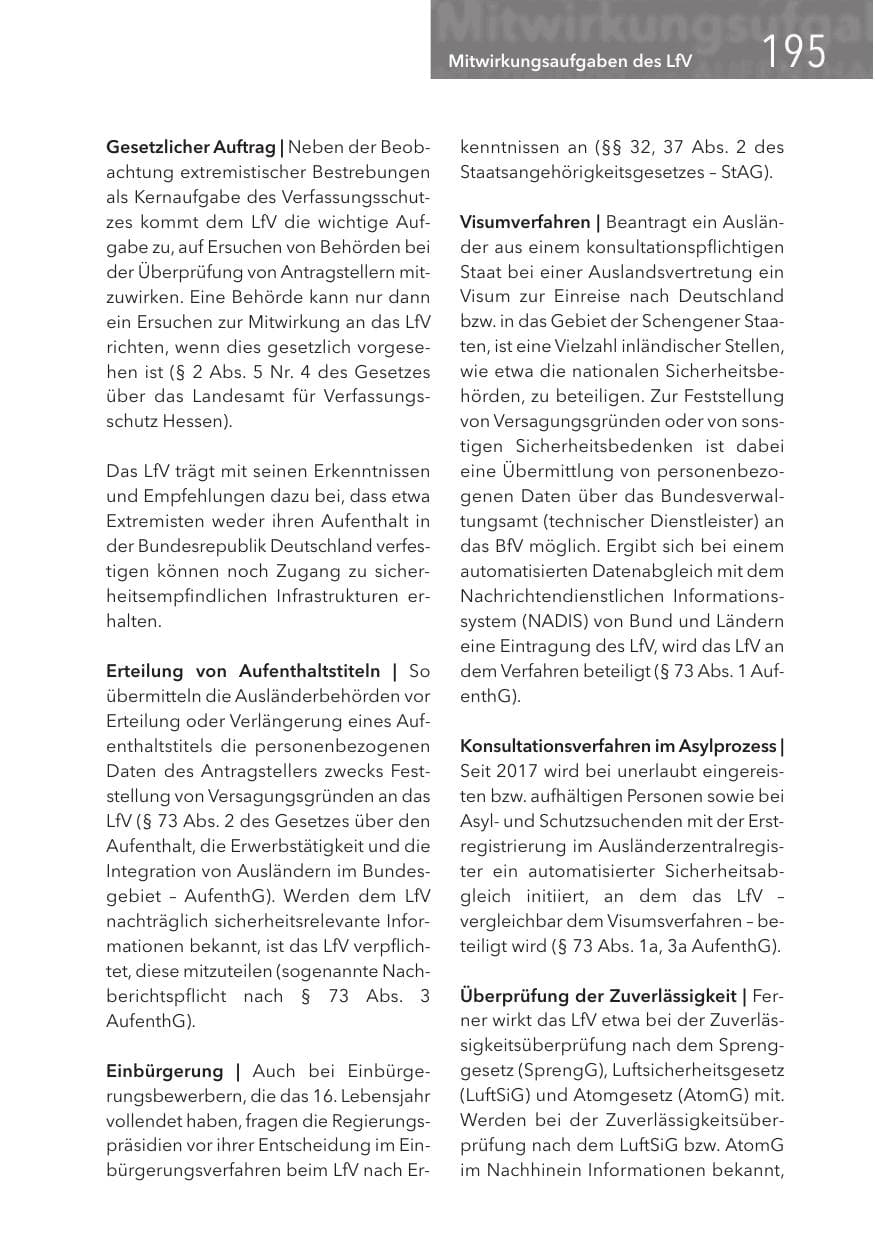 Mitwirkungsaufgaben des LfV 195

Gesetzlicher Auftrag | Neben der Beobachtung extremistischer Bestrebungen als Kernaufgabe des Verfassungsschutzes kommt dem LfV die wichtige Aufgabe zu, auf Ersuchen von Behörden bei der Überprüfung von Antragstellern mitzuwirken. Eine Behörde kann nur dann ein Ersuchen zur Mitwirkung an das LfV richten, wenn dies gesetzlich vorgesehen ist (§ 2 Abs. 5 Nr. 4 des Gesetzes über das Landesamt für Verfassungsschutz Hessen).

Das LfV trägt mit seinen Erkenntnissen und Empfehlungen dazu bei, dass etwa Extremisten weder ihren Aufenthalt in der Bundesrepublik Deutschland verfestigen können noch Zugang zu sicherheitsempfindlichen Infrastrukturen erhalten.

Erteilung von Aufenthaltstiteln | So übermitteln die Ausländerbehörden vor Erteilung oder Verlängerung eines Aufenthaltstitels die personenbezogenen Daten des Antragstellers zwecks Feststellung von Versagungsgründen an das LfV (§ 73 Abs. 2 des Gesetzes über den Aufenthalt, die Erwerbstätigkeit und die Integration von Ausländern im Bundesgebiet – AufenthG). Werden dem LfV nachträglich sicherheitsrelevante Informationen bekannt, ist das LfV verpflichtet, diese mitzuteilen (sogenannte Nachberichtspflicht nach § 73 Abs. 3 AufenthG).

Einbürgerung | Auch bei Einbürgerungsbewerbern, die das 16. Lebensjahr vollendet haben, fragen die Regierungspräsidien vor ihrer Entscheidung im Einbürgerungsverfahren beim LfV nach Erkenntnissen an (§§ 32, 37 Abs. 2 des Staatsangehörigkeitsgesetzes – StAG).

Visumverfahren | Beantragt ein Ausländer aus einem konsultationspflichtigen Staat bei einer Auslandsvertretung ein Visum zur Einreise nach Deutschland bzw. in das Gebiet der Schengener Staaten, ist eine Vielzahl inländischer Stellen, wie etwa die nationalen Sicherheitsbehörden, zu beteiligen. Zur Feststellung von Versagungsgründen oder von sonstigen Sicherheitsbedenken ist dabei eine Übermittlung von personenbezogenen Daten über das Bundesverwaltungsamt (technischer Dienstleister) an das BfV möglich. Ergibt sich bei einem automatisierten Datenabgleich mit dem Nachrichtendienstlichen Informationssystem (NADIS) von Bund und Ländern eine Eintragung des LfV, wird das LfV an dem Verfahren beteiligt (§ 73 Abs. 1 AufenthG).

Konsultationsverfahren im Asylprozess | Seit 2017 wird bei unerlaubt eingereisten bzw. aufhältigen Personen sowie bei Asyl- und Schutzsuchenden mit der Erstregistrierung im Ausländerzentralregister ein automatisierter Sicherheitsabgleich initiiert, an dem das LfV – vergleichbar dem Visumsverfahren – beteiligt wird (§ 73 Abs. 1a, 3a AufenthG).

Überprüfung der Zuverlässigkeit | Ferner wirkt das LfV etwa bei der Zuverlässigkeitsüberprüfung nach dem Sprenggesetz (SprengG), Luftsicherheitsgesetz (LuftSiG) und Atomgesetz (AtomG) mit. Werden bei der Zuverlässigkeitsüberprüfung nach dem LuftSiG bzw. AtomG im Nachhinein Informationen bekannt,